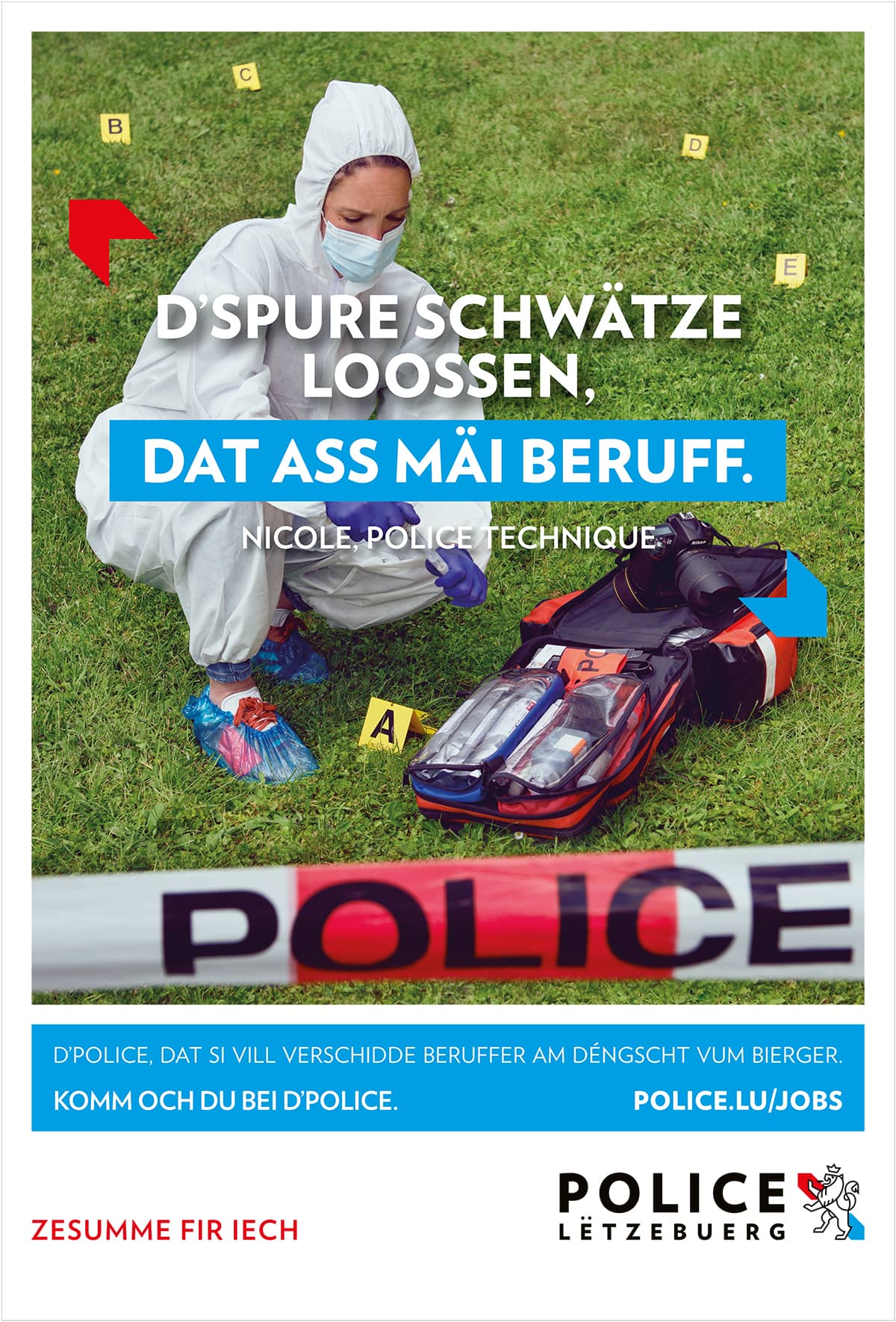 C

B

D

E

D'SPURE SCHWÄTZE LOOSSEN,

DAT ASS MÄI BERUFF.

NICOLE, POLICE TECHNIQUE

A

POLICE

D'POLICE, DAT SI VILL VERSCHIDDE BERUFFER AM DÉNGSCHT VUM BIERGER.

KOMM OCH DU BEI D'POLICE.

POLICE.LU/JOBS

ZESUMME FIR IECH

POLICE
LËTZEBUERG